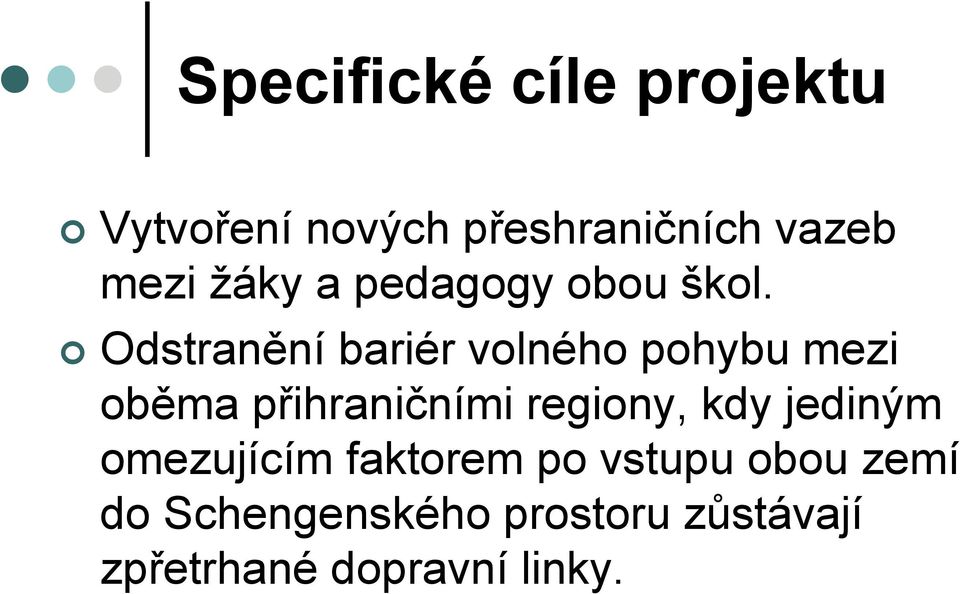 Specifické cíle projektu

Vytvoření nových přeshraničních vazeb mezi žáky a pedagogy obou škol.

Odstranění bariér volného pohybu mezi oběma přihraničními regiony, kdy jediným omezujícím faktorem po vstupu obou zemí do Schengenského prostoru zůstávají zpřetrhané dopravní linky.